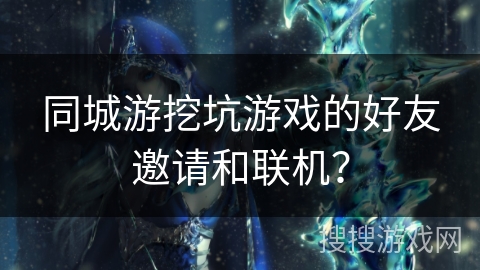 同城游挖坑游戏的好友邀请和联机？

搜搜游戏网